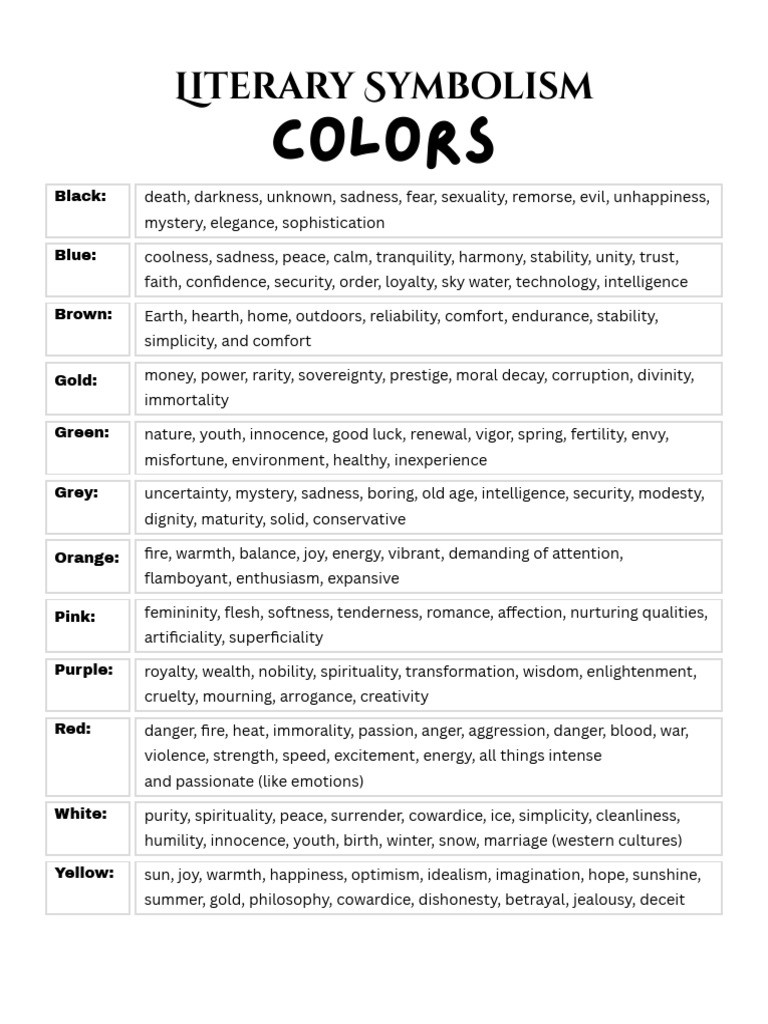 LITERARY SYMBOLISM
COLORS

| | |
|---|---|
| Black: | death, darkness, unknown, sadness, fear, sexuality, remorse, evil, unhappiness, mystery, elegance, sophistication |
| Blue: | coolness, sadness, peace, calm, tranquility, harmony, stability, unity, trust, faith, confidence, security, order, loyalty, sky water, technology, intelligence |
| Brown: | Earth, hearth, home, outdoors, reliability, comfort, endurance, stability, simplicity, and comfort |
| Gold: | money, power, rarity, sovereignty, prestige, moral decay, corruption, divinity, immortality |
| Green: | nature, youth, innocence, good luck, renewal, vigor, spring, fertility, envy, misfortune, environment, healthy, inexperience |
| Grey: | uncertainty, mystery, sadness, boring, old age, intelligence, security, modesty, dignity, maturity, solid, conservative |
| Orange: | fire, warmth, balance, joy, energy, vibrant, demanding of attention, flamboyant, enthusiasm, expansive |
| Pink: | femininity, flesh, softness, tenderness, romance, affection, nurturing qualities, artificiality, superficiality |
| Purple: | royalty, wealth, nobility, spirituality, transformation, wisdom, enlightenment, cruelty, mourning, arrogance, creativity |
| Red: | danger, fire, heat, immorality, passion, anger, aggression, danger, blood, war, violence, strength, speed, excitement, energy, all things intense and passionate (like emotions) |
| White: | purity, spirituality, peace, surrender, cowardice, ice, simplicity, cleanliness, humility, innocence, youth, birth, winter, snow, marriage (western cultures) |
| Yellow: | sun, joy, warmth, happiness, optimism, idealism, imagination, hope, sunshine, summer, gold, philosophy, cowardice, dishonesty, betrayal, jealousy, deceit |